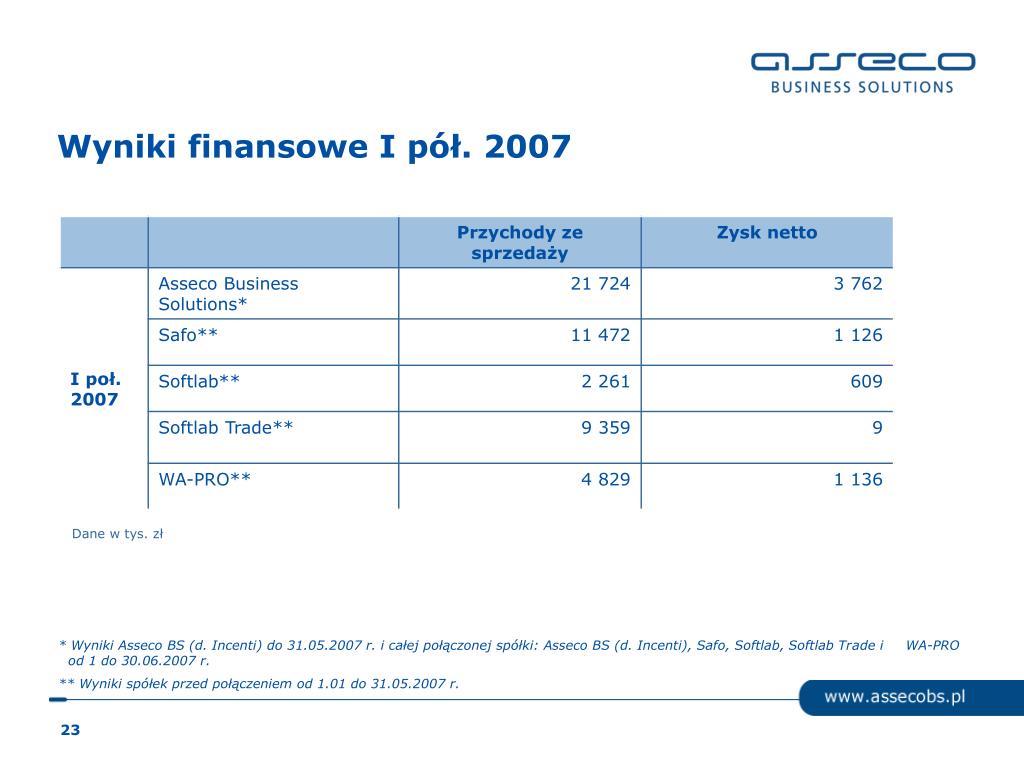 asseco
BUSINESS SOLUTIONS

Wyniki finansowe I pół. 2007

| | | Przychody ze sprzedaży | Zysk netto |
|---|---|---|---|
| I poł. 2007 | Asseco Business Solutions* | 21 724 | 3 762 |
| | Safo** | 11 472 | 1 126 |
| | Softlab** | 2 261 | 609 |
| | Softlab Trade** | 9 359 | 9 |
| | WA-PRO** | 4 829 | 1 136 |

Dane w tys. zł

* Wyniki Asseco BS (d. Incenti) do 31.05.2007 r. i całej połączonej spółki: Asseco BS (d. Incenti), Safo, Softlab, Softlab Trade i WA-PRO od 1 do 30.06.2007 r.

** Wyniki spółek przed połączeniem od 1.01 do 31.05.2007 r.

www.assecobs.pl

23